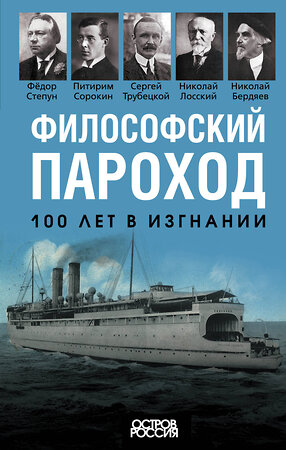 Фёдор Степун

Питирим Сорокин

Сергей Трубецкой

Николай Лосский

Николай Бердяев

ФИЛОСОФСКИЙ ПАРОХОД

100 ЛЕТ В ИЗГНАНИИ

ОСТРОВ РОССИЯ